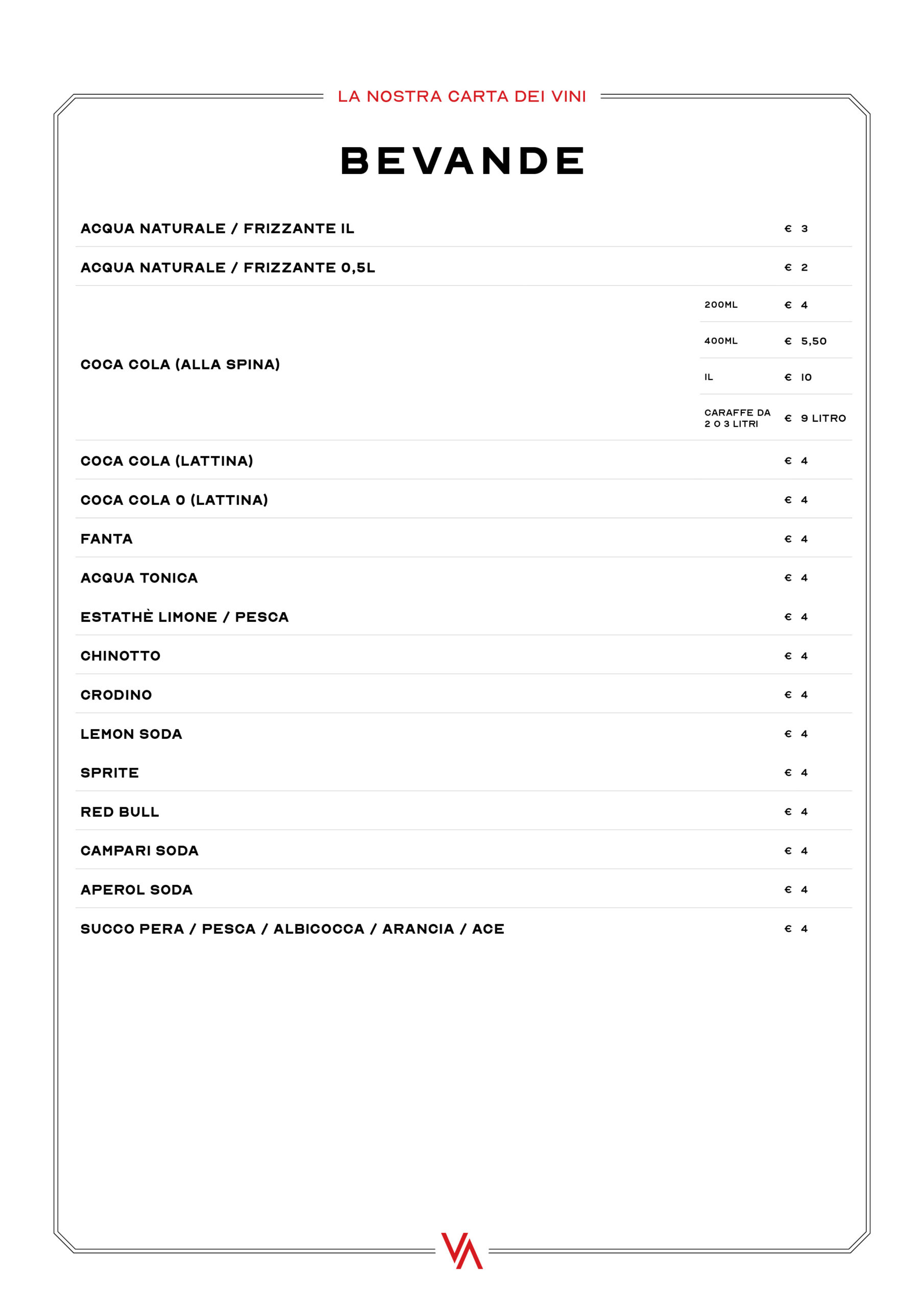 LA NOSTRA CARTA DEI VINI

BEVANDE

ACQUA NATURALE / FRIZZANTE 1L € 3

ACQUA NATURALE / FRIZZANTE 0,5L € 2

COCA COLA (ALLA SPINA)
200ML € 4
400ML € 5,50
1L € 10
CARAFFE DA 2 O 3 LITRI € 9 LITRO

COCA COLA (LATTINA) € 4

COCA COLA 0 (LATTINA) € 4

FANTA € 4

ACQUA TONICA € 4

ESTATHÈ LIMONE / PESCA € 4

CHINOTTO € 4

CRODINO € 4

LEMON SODA € 4

SPRITE € 4

RED BULL € 4

CAMPARI SODA € 4

APEROL SODA € 4

SUCCO PERA / PESCA / ALBICOCCA / ARANCIA / ACE € 4